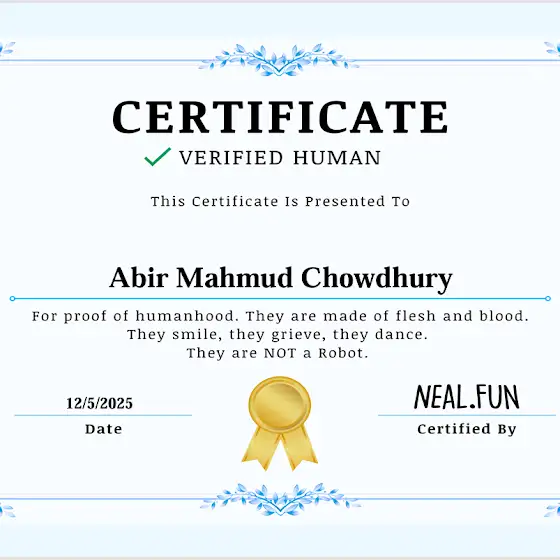 CERTIFICATE

✓ VERIFIED HUMAN

This Certificate Is Presented To

Abir Mahmud Chowdhury

For proof of humanhood. They are made of flesh and blood.
They smile, they grieve, they dance.
They are NOT a Robot.

12/5/2025
Date

NEAL.FUN
Certified By